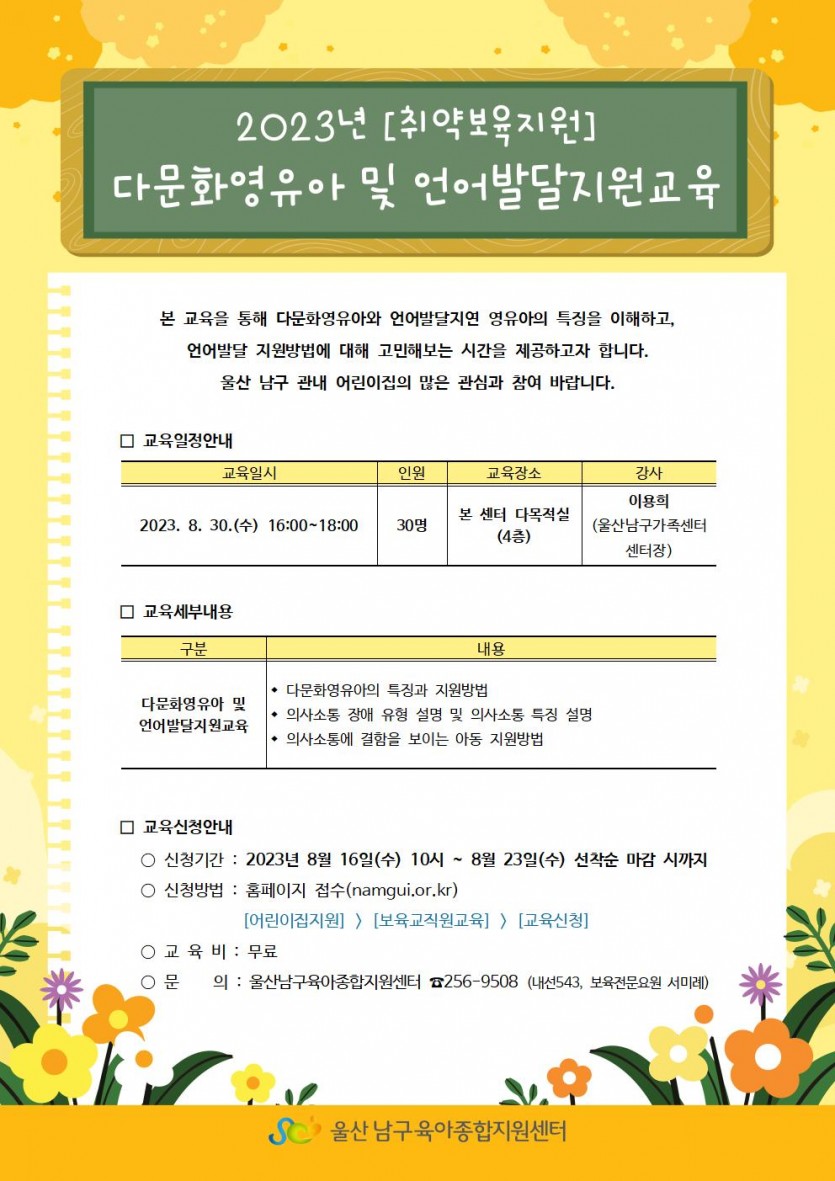 2023년 [취약보육지원]
다문화영유아 및 언어발달지원교육

본 교육을 통해 다문화영유아와 언어발달지연 영유아의 특징을 이해하고, 언어발달 지원방법에 대해 고민해보는 시간을 제공하고자 합니다. 울산 남구 관내 어린이집의 많은 관심과 참여 바랍니다.

☐ 교육일정안내

| 교육일시 | 인원 | 교육장소 | 강사 |
|---|---|---|---|
| 2023. 8. 30.(수) 16:00~18:00 | 30명 | 본 센터 다목적실 (4층) | 이용희 (울산남구가족센터 센터장) |

☐ 교육세부내용

| 구분 | 내용 |
|---|---|
| 다문화영유아 및 언어발달지원교육 | • 다문화영유아의 특징과 지원방법 • 의사소통 장애 유형 설명 및 의사소통 특징 설명 • 의사소통에 결함을 보이는 아동 지원방법 |

☐ 교육신청안내

○ 신청기간 : 2023년 8월 16일(수) 10시 ~ 8월 23일(수) 선착순 마감 시까지
○ 신청방법 : 홈페이지 접수(namgui.or.kr)
[어린이집지원] 〉 [보육교직원교육] 〉 [교육신청]
○ 교 육 비 : 무료
○ 문 의 : 울산남구육아종합지원센터 ☎256-9508 (내선543, 보육전문요원 서미례)

울산 남구육아종합지원센터